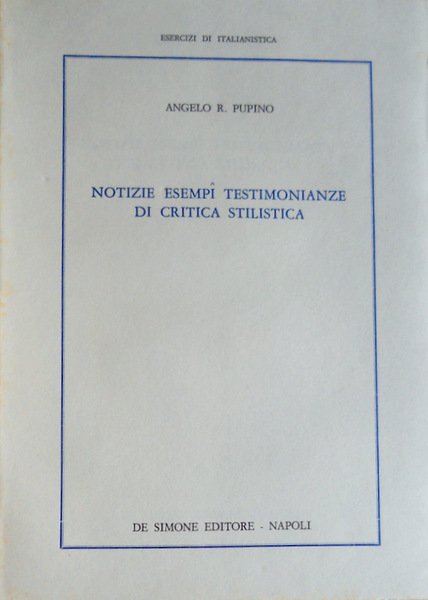 ESERCIZI DI ITALIANISTICA

ANGELO R. PUPINO

NOTIZIE ESEMPÎ TESTIMONIANZE
DI CRITICA STILISTICA

DE SIMONE EDITORE - NAPOLI